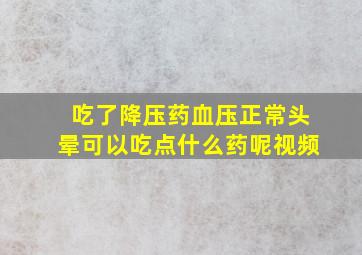 吃了降压药血压正常头晕可以吃点什么药呢视频